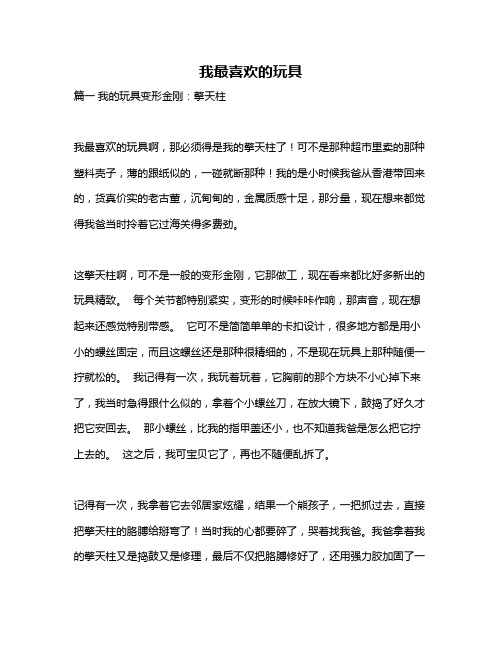 我最喜欢的玩具

篇一 我的玩具变形金刚：擎天柱

我最喜欢的玩具啊，那必须得是我的擎天柱了！可不是那种超市里卖的那种塑料壳子，薄的跟纸似的，一碰就断那种！我的是小时候我爸从香港带回来的，货真价实的老古董，沉甸甸的，金属质感十足，那分量，现在想来都觉得我爸当时拎着它过海关得多费劲。

这擎天柱啊，可不是一般的变形金刚，它那做工，现在看来都比好多新出的玩具精致。 每个关节都特别紧实，变形的时候咔咔作响，那声音，现在想起来还感觉特别带感。 它可不是简简单单的卡扣设计，很多地方都是用小小的螺丝固定，而且这螺丝还是那种很精细的，不是现在玩具上那种随便一拧就松的。 我记得有一次，我玩着玩着，它胸前的那个方块不小心掉下来了，我当时急得跟什么似的，拿着个小螺丝刀，在放大镜下，鼓捣了好久才把它安回去。 那小螺丝，比我的指甲盖还小，也不知道我爸是怎么把它拧上去的。 这之后，我可宝贝它了，再也不随便乱拆了。

记得有一次，我拿着它去邻居家炫耀，结果一个熊孩子，一把抓过去，直接把擎天柱的胳膊给掰弯了！当时我的心都要碎了，哭着找我爸。我爸拿着我的擎天柱又是捣鼓又是修理，最后不仅把胳膊修好了，还用强力胶加固了一